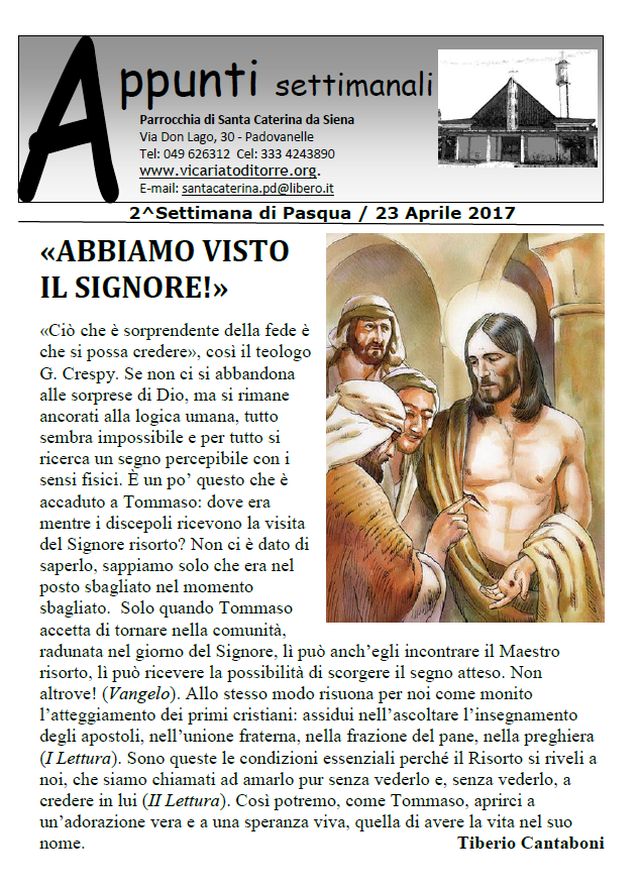 Appunti settimanali

Parrocchia di Santa Caterina da Siena
Via Don Lago, 30 - Padovanelle
Tel: 049 626312 Cel: 333 4243890
www.vicariatoditorre.org.
E-mail: santacaterina.pd@libero.it

2^Settimana di Pasqua / 23 Aprile 2017

«ABBIAMO VISTO IL SIGNORE!»

«Ciò che è sorprendente della fede è che si possa credere», così il teologo G. Crespy. Se non ci si abbandona alle sorprese di Dio, ma si rimane ancorati alla logica umana, tutto sembra impossibile e per tutto si ricerca un segno percepibile con i sensi fisici. È un po' questo che è accaduto a Tommaso: dove era mentre i discepoli ricevono la visita del Signore risorto? Non ci è dato di saperlo, sappiamo solo che era nel posto sbagliato nel momento sbagliato. Solo quando Tommaso accetta di tornare nella comunità, radunata nel giorno del Signore, lì può anch'egli incontrare il Maestro risorto, lì può ricevere la possibilità di scorgere il segno atteso. Non altrove! (Vangelo). Allo stesso modo risuona per noi come monito l'atteggiamento dei primi cristiani: assidui nell'ascoltare l'insegnamento degli apostoli, nell'unione fraterna, nella frazione del pane, nella preghiera (I Lettura). Sono queste le condizioni essenziali perché il Risorto si riveli a noi, che siamo chiamati ad amarlo pur senza vederlo e, senza vederlo, a credere in lui (II Lettura). Così potremo, come Tommaso, aprirci a un'adorazione vera e a una speranza viva, quella di avere la vita nel suo nome.

Tiberio Cantaboni